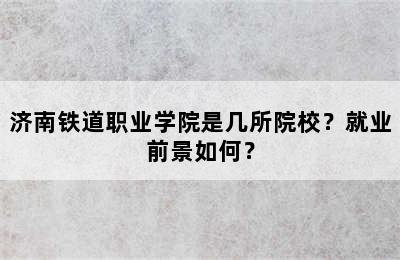 济南铁道职业学院是几所院校？就业前景如何？